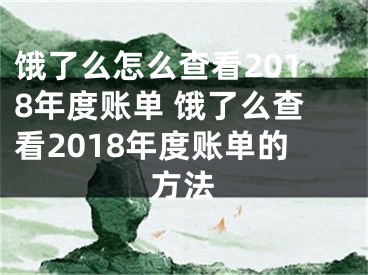 饿了么怎么查看2018年度账单 饿了么查看2018年度账单的方法